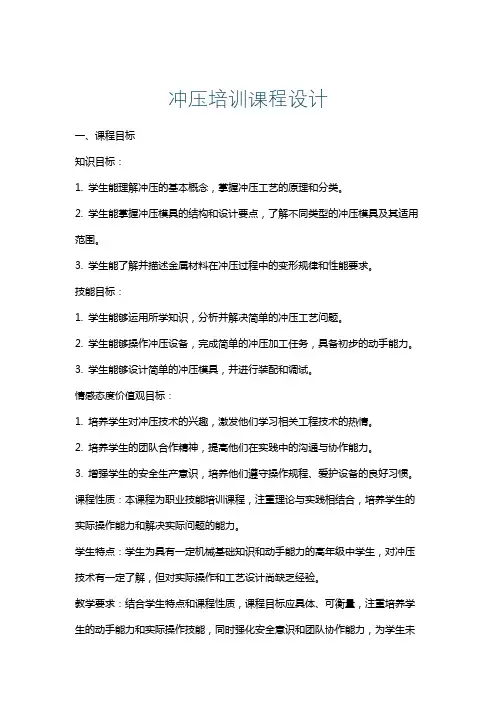 冲压培训课程设计

一、课程目标

知识目标：

1. 学生能理解冲压的基本概念，掌握冲压工艺的原理和分类。

2. 学生能掌握冲压模具的结构和设计要点，了解不同类型的冲压模具及其适用范围。

3. 学生能了解并描述金属材料在冲压过程中的变形规律和性能要求。

技能目标：

1. 学生能够运用所学知识，分析并解决简单的冲压工艺问题。

2. 学生能够操作冲压设备，完成简单的冲压加工任务，具备初步的动手能力。

3. 学生能够设计简单的冲压模具，并进行装配和调试。

情感态度价值观目标：

1. 培养学生对冲压技术的兴趣，激发他们学习相关工程技术的热情。

2. 培养学生的团队合作精神，提高他们在实践中的沟通与协作能力。

3. 增强学生的安全生产意识，培养他们遵守操作规程、爱护设备的良好习惯。

课程性质：本课程为职业技能培训课程，注重理论与实践相结合，培养学生的实际操作能力和解决实际问题的能力。

学生特点：学生为具有一定机械基础知识和动手能力的高年级中学生，对冲压技术有一定了解，但对实际操作和工艺设计尚缺乏经验。

教学要求：结合学生特点和课程性质，课程目标应具体、可衡量，注重培养学生的动手能力和实际操作技能，同时强化安全意识和团队协作能力，为学生未